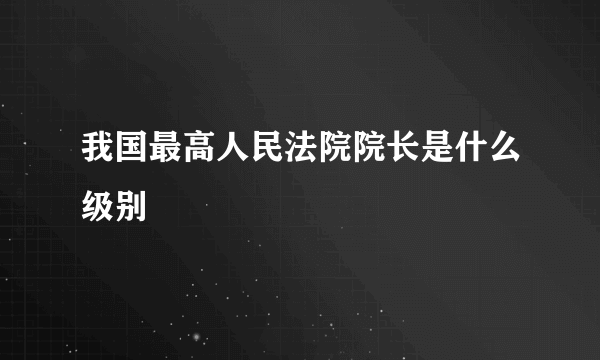 我国最高人民法院院长是什么级别